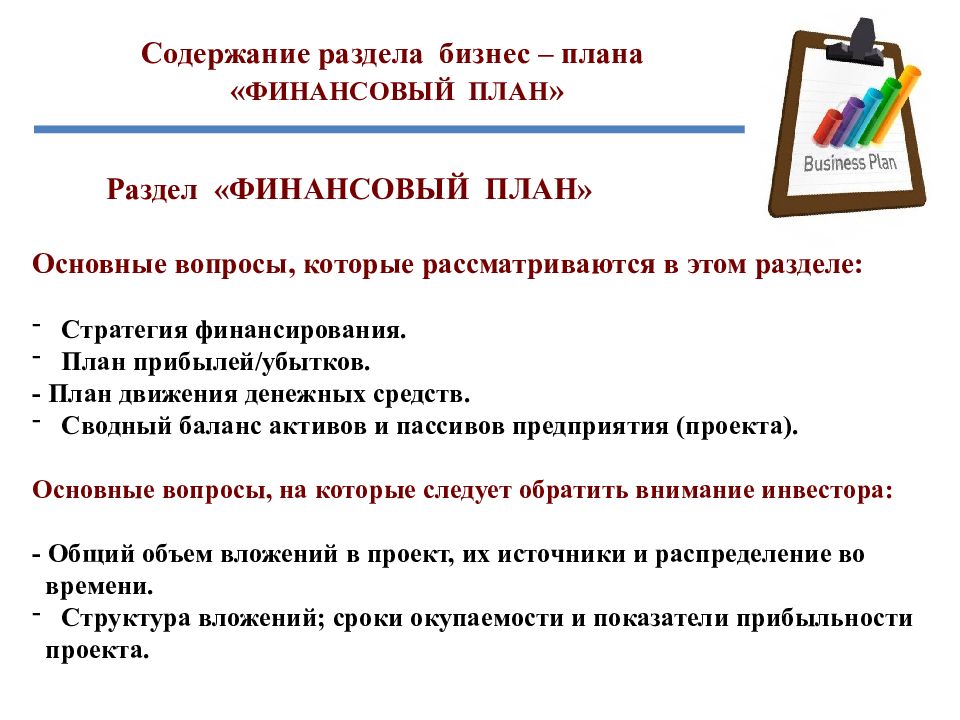 Содержание раздела бизнес – плана
«ФИНАНСОВЫЙ ПЛАН»

Business Plan

Раздел «ФИНАНСОВЫЙ ПЛАН»

Основные вопросы, которые рассматриваются в этом разделе:

- Стратегия финансирования.
- План прибылей/убытков.
- План движения денежных средств.
- Сводный баланс активов и пассивов предприятия (проекта).

Основные вопросы, на которые следует обратить внимание инвестора:

- Общий объем вложений в проект, их источники и распределение во времени.
- Структура вложений; сроки окупаемости и показатели прибыльности проекта.